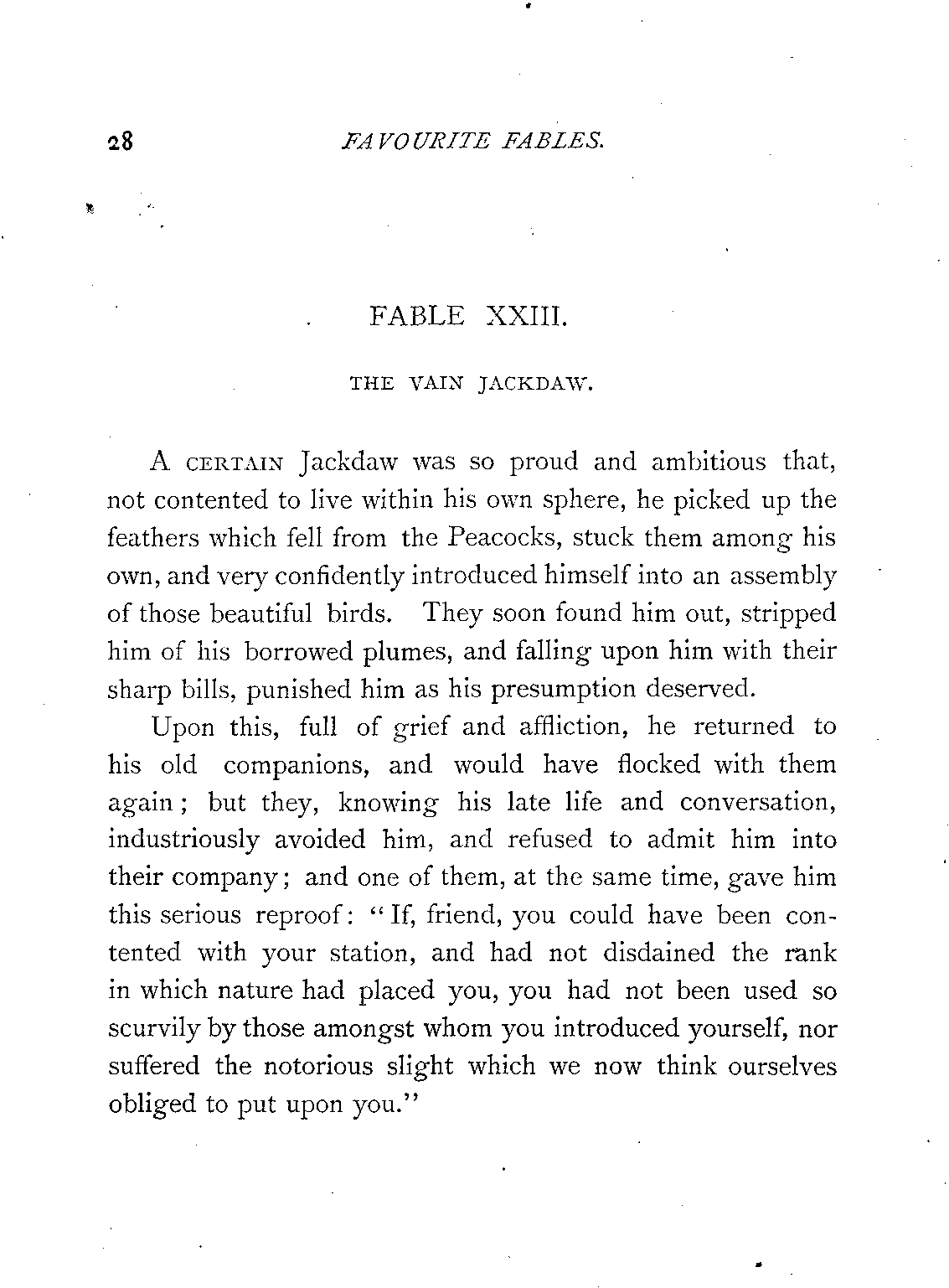 28 FAVOURITE FABLES.

FABLE XXIII.

THE VAIN JACKDAW.

A CERTAIN Jackdaw was so proud and ambitious that, not contented to live within his own sphere, he picked up the feathers which fell from the Peacocks, stuck them among his own, and very confidently introduced himself into an assembly of those beautiful birds. They soon found him out, stripped him of his borrowed plumes, and falling upon him with their sharp bills, punished him as his presumption deserved.

Upon this, full of grief and affliction, he returned to his old companions, and would have flocked with them again; but they, knowing his late life and conversation, industriously avoided him, and refused to admit him into their company; and one of them, at the same time, gave him this serious reproof: "If, friend, you could have been contented with your station, and had not disdained the rank in which nature had placed you, you had not been used so scurvily by those amongst whom you introduced yourself, nor suffered the notorious slight which we now think ourselves obliged to put upon you."